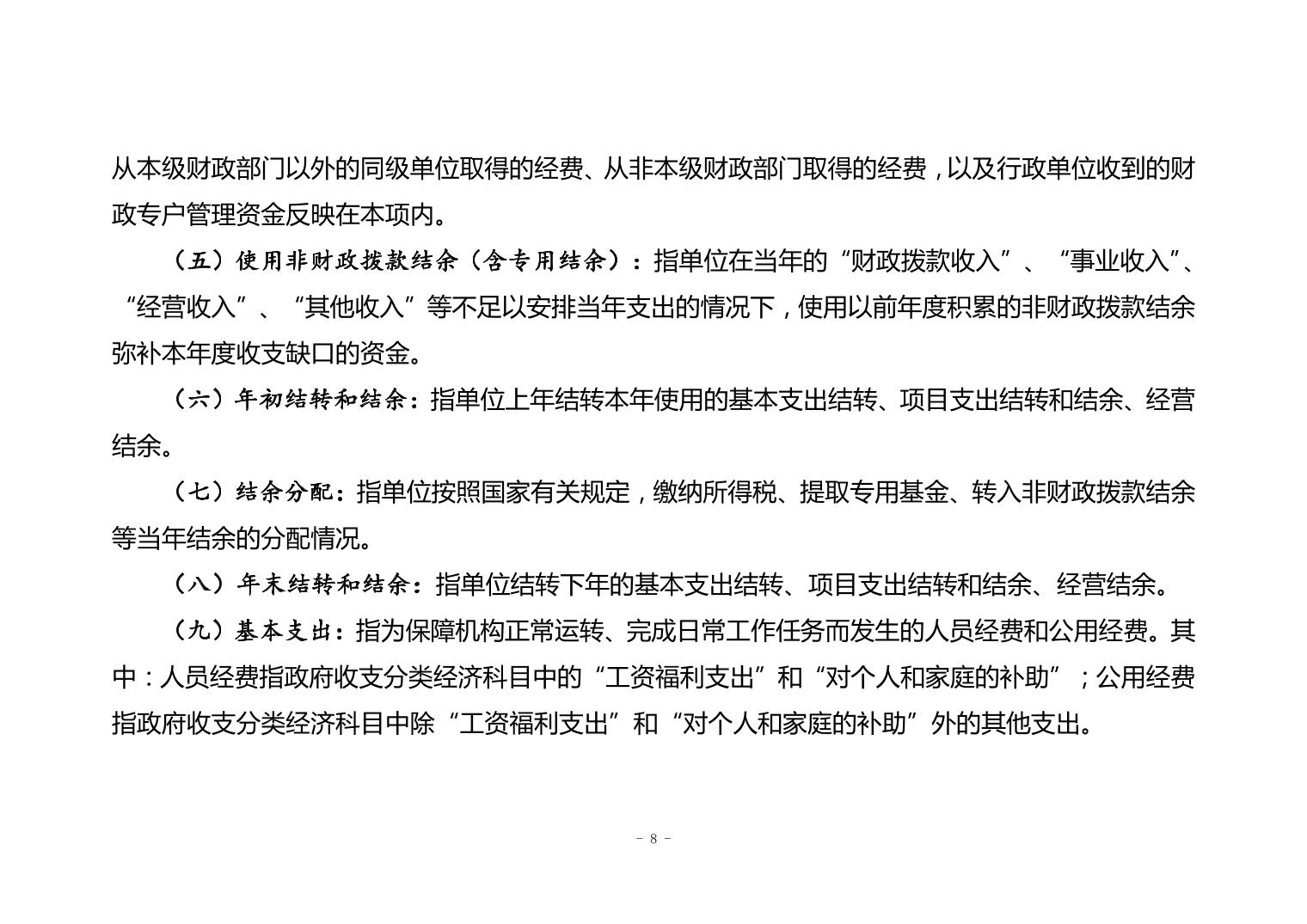 从本级财政部门以外的同级单位取得的经费、从非本级财政部门取得的经费，以及行政单位收到的财政专户管理资金反映在本项内。

（五）使用非财政拨款结余（含专用结余）：指单位在当年的“财政拨款收入”、“事业收入”、“经营收入”、“其他收入”等不足以安排当年支出的情况下，使用以前年度积累的非财政拨款结余弥补本年度收支缺口的资金。

（六）年初结转和结余：指单位上年结转本年使用的基本支出结转、项目支出结转和结余、经营结余。

（七）结余分配：指单位按照国家有关规定，缴纳所得税、提取专用基金、转入非财政拨款结余等当年结余的分配情况。

（八）年末结转和结余：指单位结转下年的基本支出结转、项目支出结转和结余、经营结余。

（九）基本支出：指为保障机构正常运转、完成日常工作任务而发生的人员经费和公用经费。其中：人员经费指政府收支分类经济科目中的“工资福利支出”和“对个人和家庭的补助”；公用经费指政府收支分类经济科目中除“工资福利支出”和“对个人和家庭的补助”外的其他支出。

- 8 -